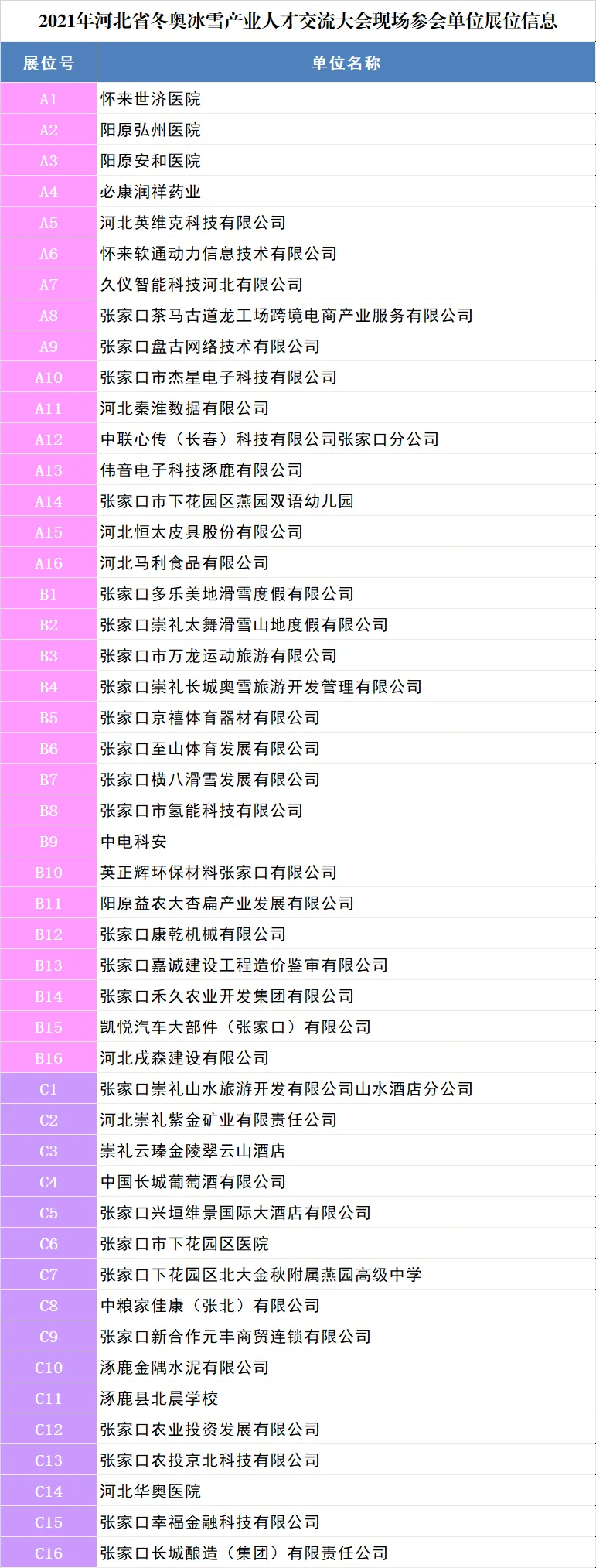 2021年河北省冬奥冰雪产业人才交流大会现场参会单位展位信息

| 展位号 | 单位名称 |
|---|---|
| A1 | 怀来世济医院 |
| A2 | 阳原弘州医院 |
| A3 | 阳原安和医院 |
| A4 | 必康润祥药业 |
| A5 | 河北英维克科技有限公司 |
| A6 | 怀来软通动力信息技术有限公司 |
| A7 | 久仪智能科技河北有限公司 |
| A8 | 张家口茶马古道龙工场跨境电商产业服务有限公司 |
| A9 | 张家口盘古网络技术有限公司 |
| A10 | 张家口市杰星电子科技有限公司 |
| A11 | 河北秦淮数据有限公司 |
| A12 | 中联心传（长春）科技有限公司张家口分公司 |
| A13 | 伟音电子科技涿鹿有限公司 |
| A14 | 张家口市下花园区燕园双语幼儿园 |
| A15 | 河北恒太皮具股份有限公司 |
| A16 | 河北马利食品有限公司 |
| B1 | 张家口多乐美地滑雪度假有限公司 |
| B2 | 张家口崇礼太舞滑雪山地度假有限公司 |
| B3 | 张家口市万龙运动旅游有限公司 |
| B4 | 张家口崇礼长城奥雪旅游开发管理有限公司 |
| B5 | 张家口京禧体育器材有限公司 |
| B6 | 张家口至山体育发展有限公司 |
| B7 | 张家口横八滑雪发展有限公司 |
| B8 | 张家口市氢能科技有限公司 |
| B9 | 中电科安 |
| B10 | 英正辉环保材料张家口有限公司 |
| B11 | 阳原益农大杏扁产业发展有限公司 |
| B12 | 张家口康乾机械有限公司 |
| B13 | 张家口嘉诚建设工程造价鉴审有限公司 |
| B14 | 张家口禾久农业开发集团有限公司 |
| B15 | 凯悦汽车大部件（张家口）有限公司 |
| B16 | 河北戌森建设有限公司 |
| C1 | 张家口崇礼山水旅游开发有限公司山水酒店分公司 |
| C2 | 河北崇礼紫金矿业有限责任公司 |
| C3 | 崇礼云臻金陵翠云山酒店 |
| C4 | 中国长城葡萄酒有限公司 |
| C5 | 张家口兴垣维景国际大酒店有限公司 |
| C6 | 张家口市下花园区医院 |
| C7 | 张家口下花园区北大金秋附属燕园高级中学 |
| C8 | 中粮家佳康（张北）有限公司 |
| C9 | 张家口新合作元丰商贸连锁有限公司 |
| C10 | 涿鹿金隅水泥有限公司 |
| C11 | 涿鹿县北晨学校 |
| C12 | 张家口农业投资发展有限公司 |
| C13 | 张家口农投京北科技有限公司 |
| C14 | 河北华奥医院 |
| C15 | 张家口幸福金融科技有限公司 |
| C16 | 张家口长城酿造（集团）有限责任公司 |